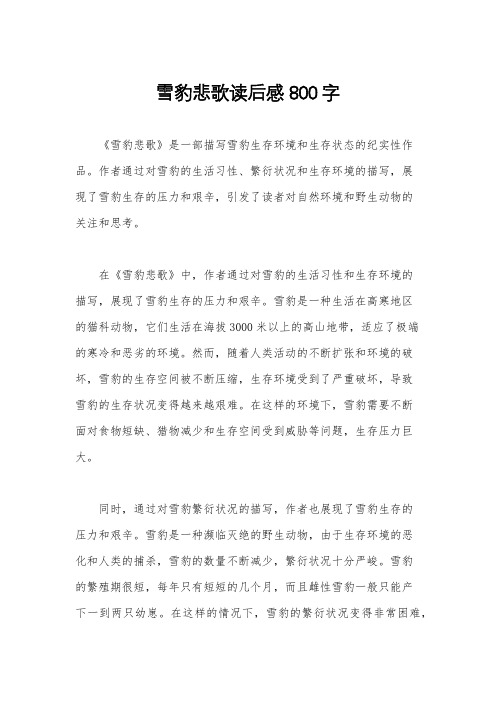 雪豹悲歌读后感 800 字

《雪豹悲歌》是一部描写雪豹生存环境和生存状态的纪实性作品。作者通过对雪豹的生活习性、繁衍状况和生存环境的描写，展现了雪豹生存的压力和艰辛，引发了读者对自然环境和野生动物的关注和思考。

在《雪豹悲歌》中，作者通过对雪豹的生活习性和生存环境的描写，展现了雪豹生存的压力和艰辛。雪豹是一种生活在高寒地区的猫科动物，它们生活在海拔 3000 米以上的高山地带，适应了极端的寒冷和恶劣的环境。然而，随着人类活动的不断扩张和环境的破坏，雪豹的生存空间被不断压缩，生存环境受到了严重破坏，导致雪豹的生存状况变得越来越艰难。在这样的环境下，雪豹需要不断面对食物短缺、猎物减少和生存空间受到威胁等问题，生存压力巨大。

同时，通过对雪豹繁衍状况的描写，作者也展现了雪豹生存的压力和艰辛。雪豹是一种濒临灭绝的野生动物，由于生存环境的恶化和人类的捕杀，雪豹的数量不断减少，繁衍状况十分严峻。雪豹的繁殖期很短，每年只有短短的几个月，而且雌性雪豹一般只能产下一到两只幼崽。在这样的情况下，雪豹的繁衍状况变得非常困难，